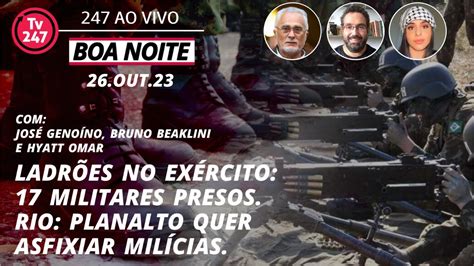 Tv 247

247 AO VIVO

BOA NOITE

26.OUT.23

COM:
JOSÉ GENOÍNO, BRUNO BEAKLINI E HYATT OMAR

LADRÕES NO EXÉRCITO: 17 MILITARES PRESOS. RIO: PLANALTO QUER ASFIXIAR MILÍCIAS.